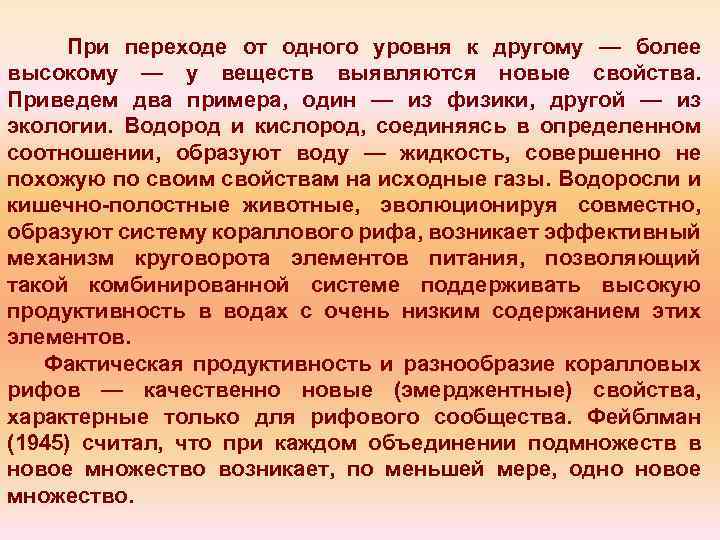 При переходе от одного уровня к другому — более высокому — у веществ выявляются новые свойства. Приведем два примера, один — из физики, другой — из экологии. Водород и кислород, соединяясь в определенном соотношении, образуют воду — жидкость, совершенно не похожую по своим свойствам на исходные газы. Водоросли и кишечно-полостные животные, эволюционируя совместно, образуют систему кораллового рифа, возникает эффективный механизм круговорота элементов питания, позволяющий такой комбинированной системе поддерживать высокую продуктивность в водах с очень низким содержанием этих элементов.

Фактическая продуктивность и разнообразие коралловых рифов — качественно новые (эмерджентные) свойства, характерные только для рифового сообщества. Фейблман (1945) считал, что при каждом объединении подмножеств в новое множество возникает, по меньшей мере, одно новое множество.